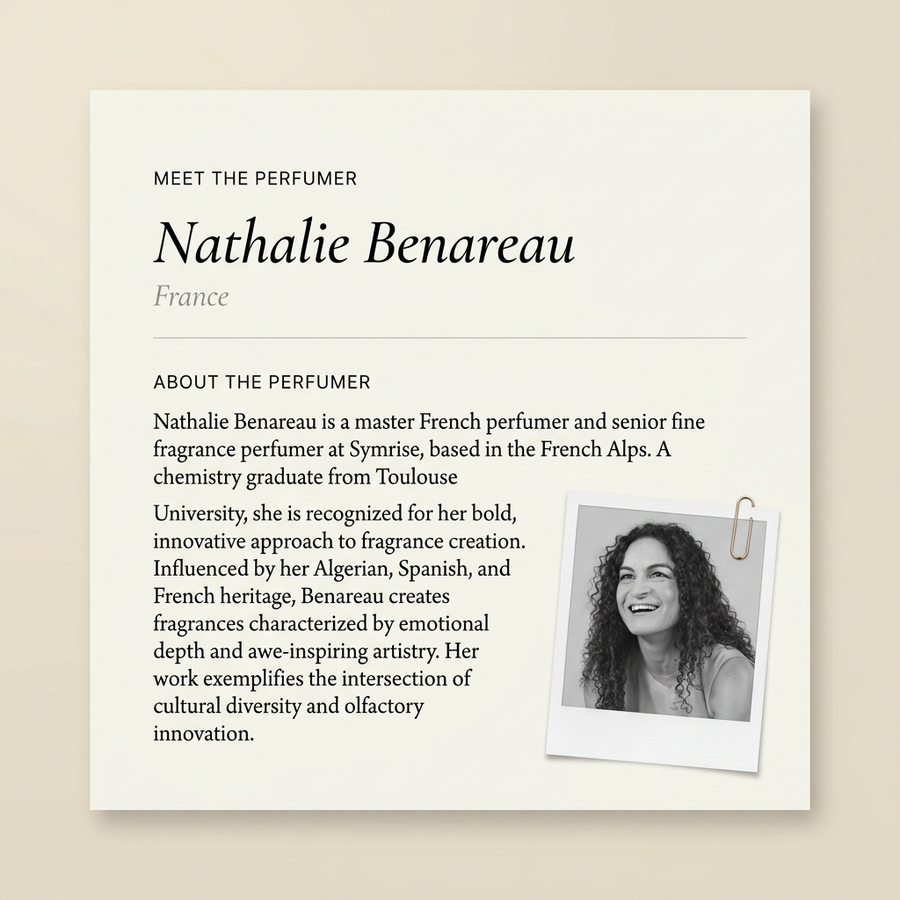 MEET THE PERFUMER

Nathalie Benareau

France

ABOUT THE PERFUMER

Nathalie Benareau is a master French perfumer and senior fine fragrance perfumer at Symrise, based in the French Alps. A chemistry graduate from Toulouse

University, she is recognized for her bold, innovative approach to fragrance creation. Influenced by her Algerian, Spanish, and French heritage, Benareau creates fragrances characterized by emotional depth and awe-inspiring artistry. Her work exemplifies the intersection of cultural diversity and olfactory innovation.